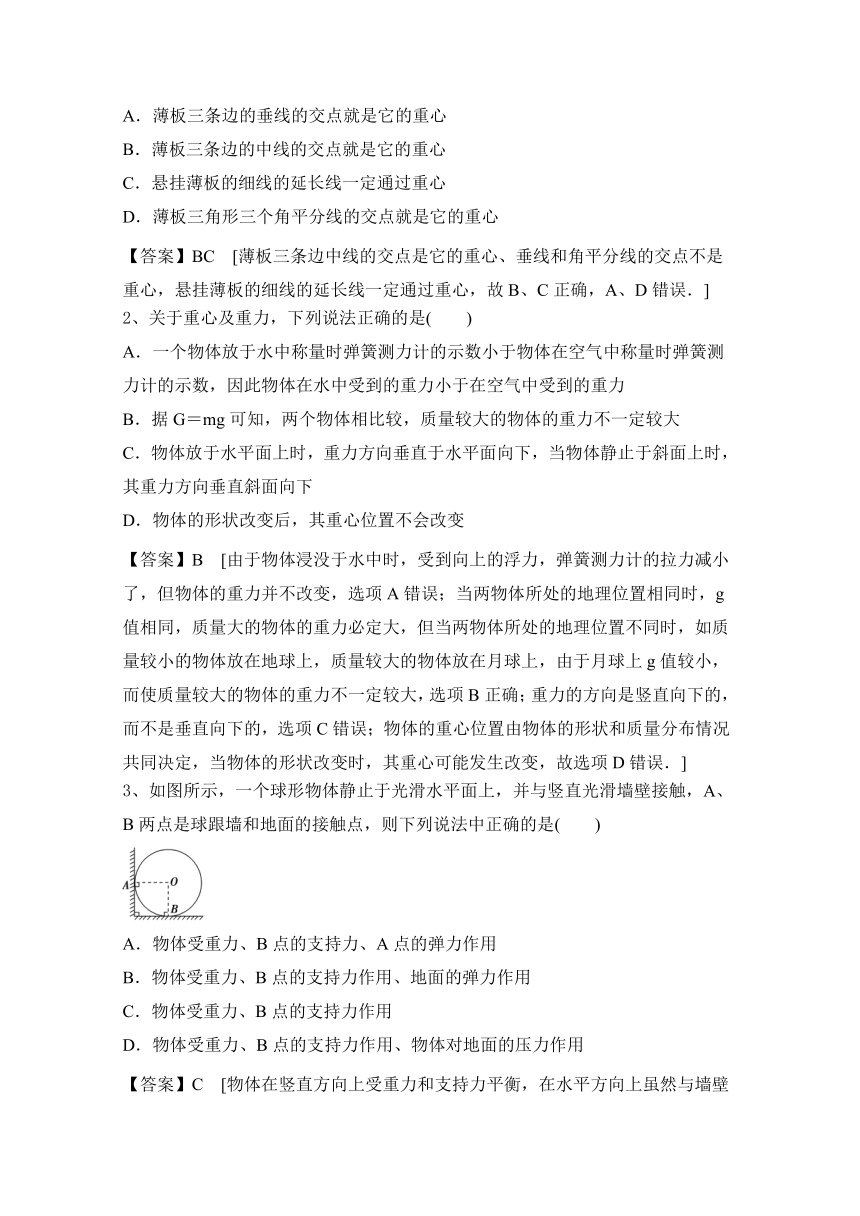 A．薄板三条边的垂线的交点就是它的重心

B．薄板三条边的中线的交点就是它的重心

C．悬挂薄板的细线的延长线一定通过重心

D．薄板三角形三个角平分线的交点就是它的重心

【答案】BC　[薄板三条边中线的交点是它的重心、垂线和角平分线的交点不是重心，悬挂薄板的细线的延长线一定通过重心，故 B、C 正确，A、D 错误．]

2、关于重心及重力，下列说法正确的是(　　)

A．一个物体放于水中称量时弹簧测力计的示数小于物体在空气中称量时弹簧测力计的示数，因此物体在水中受到的重力小于在空气中受到的重力

B．据 G＝mg 可知，两个物体相比较，质量较大的物体的重力不一定较大

C．物体放于水平面上时，重力方向垂直于水平面向下，当物体静止于斜面上时，其重力方向垂直斜面向下

D．物体的形状改变后，其重心位置不会改变

【答案】B　[由于物体浸没于水中时，受到向上的浮力，弹簧测力计的拉力减小了，但物体的重力并不改变，选项 A 错误；当两物体所处的地理位置相同时，g 值相同，质量大的物体的重力必定大，但当两物体所处的地理位置不同时，如质量较小的物体放在地球上，质量较大的物体放在月球上，由于月球上 g 值较小，而使质量较大的物体的重力不一定较大，选项 B 正确；重力的方向是竖直向下的，而不是垂直向下的，选项 C 错误；物体的重心位置由物体的形状和质量分布情况共同决定，当物体的形状改变时，其重心可能发生改变，故选项 D 错误．]

3、如图所示，一个球形物体静止于光滑水平面上，并与竖直光滑墙壁接触，A、B 两点是球跟墙和地面的接触点，则下列说法中正确的是(　　)

A　O　B

A．物体受重力、B 点的支持力、A 点的弹力作用

B．物体受重力、B 点的支持力作用、地面的弹力作用

C．物体受重力、B 点的支持力作用

D．物体受重力、B 点的支持力作用、物体对地面的压力作用

【答案】C　[物体在竖直方向上受重力和支持力平衡，在水平方向上虽然与墙壁